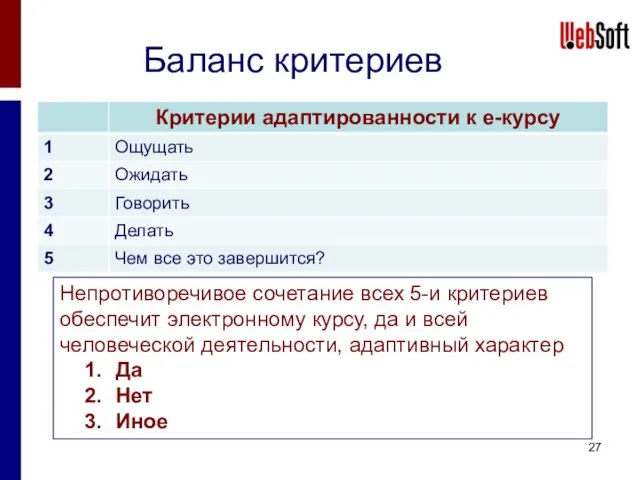 WebSoft

Баланс критериев

| | Критерии адаптированности к е-курсу |
|---|---|
| 1 | Ощущать |
| 2 | Ожидать |
| 3 | Говорить |
| 4 | Делать |
| 5 | Чем все это завершится? |

Непротиворечивое сочетание всех 5-и критериев обеспечит электронному курсу, да и всей человеческой деятельности, адаптивный характер
1. Да
2. Нет
3. Иное

27